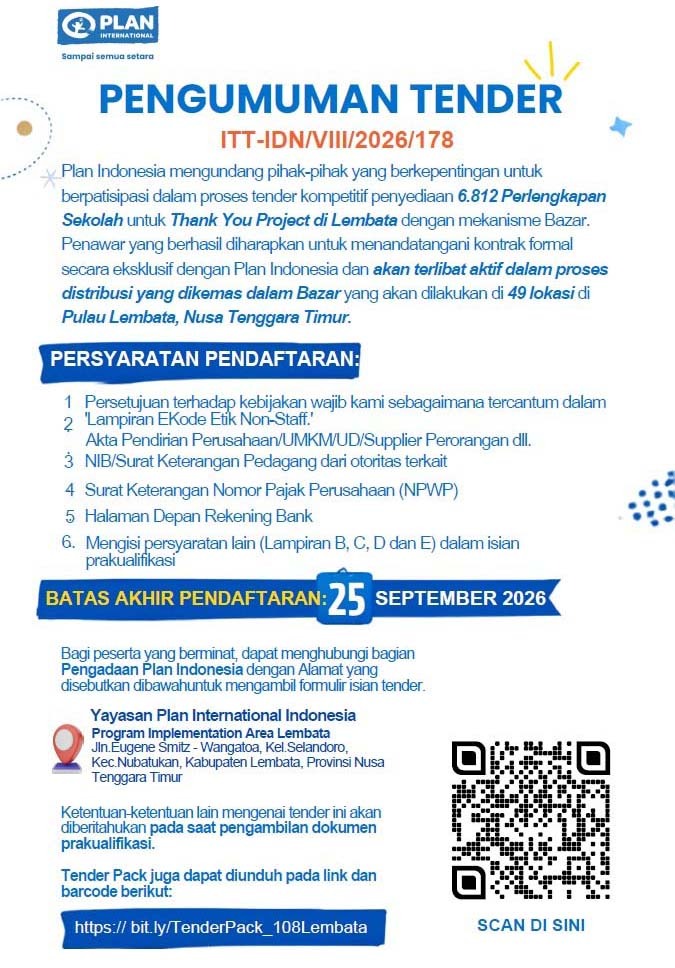 PLAN INTERNATIONAL
Sampai semua setara

PENGUMUMAN TENDER
ITT-IDN/VIII/2026/178

Plan Indonesia mengundang pihak-pihak yang berkepentingan untuk berpatisipasi dalam proses tender kompetitif penyediaan 6.812 Perlengkapan Sekolah untuk Thank You Project di Lembata dengan mekanisme Bazar. Penawar yang berhasil diharapkan untuk menandatangani kontrak formal secara eksklusif dengan Plan Indonesia dan akan terlibat aktif dalam proses distribusi yang dikemas dalam Bazar yang akan dilakukan di 49 lokasi di Pulau Lembata, Nusa Tenggara Timur.

PERSYARATAN PENDAFTARAN:

1 Persetujuan terhadap kebijakan wajib kami sebagaimana tercantum dalam 'Lampiran EKode Etik Non-Staff.'
2 Akta Pendirian Perusahaan/UMKM/UD/Supplier Perorangan dll.
3 NIB/Surat Keterangan Pedagang dari otoritas terkait
4 Surat Keterangan Nomor Pajak Perusahaan (NPWP)
5 Halaman Depan Rekening Bank
6. Mengisi persyaratan lain (Lampiran B, C, D dan E) dalam isian prakualifikasi

BATAS AKHIR PENDAFTARAN: 25 SEPTEMBER 2026

Bagi peserta yang berminat, dapat menghubungi bagian Pengadaan Plan Indonesia dengan Alamat yang disebutkan dibawahuntuk mengambil formulir isian tender.

Yayasan Plan International Indonesia
Program Implementation Area Lembata
Jln.Eugene Smitz - Wangatoa, Kel.Selandoro, Kec.Nubatukan, Kabupaten Lembata, Provinsi Nusa Tenggara Timur

Ketentuan-ketentuan lain mengenai tender ini akan diberitahukan pada saat pengambilan dokumen prakualifikasi.

Tender Pack juga dapat diunduh pada link dan barcode berikut:

https:// bit.ly/TenderPack_108Lembata

SCAN DI SINI